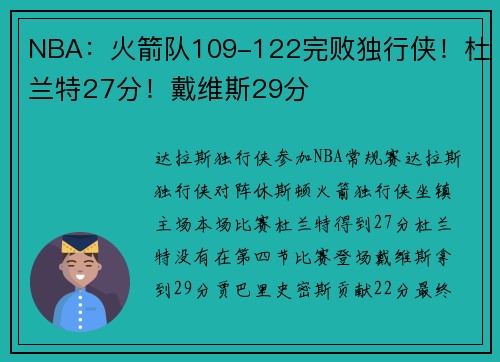 NBA：火箭队109-122完败独行侠！杜兰特27分！戴维斯29分

达拉斯独行侠参加NBA常规赛达拉斯独行侠对阵休斯顿火箭独行侠坐镇主场本场比赛杜兰特得到27分杜兰特没有在第四节比赛登场戴维斯拿到29分贾巴里史密斯贡献22分最终